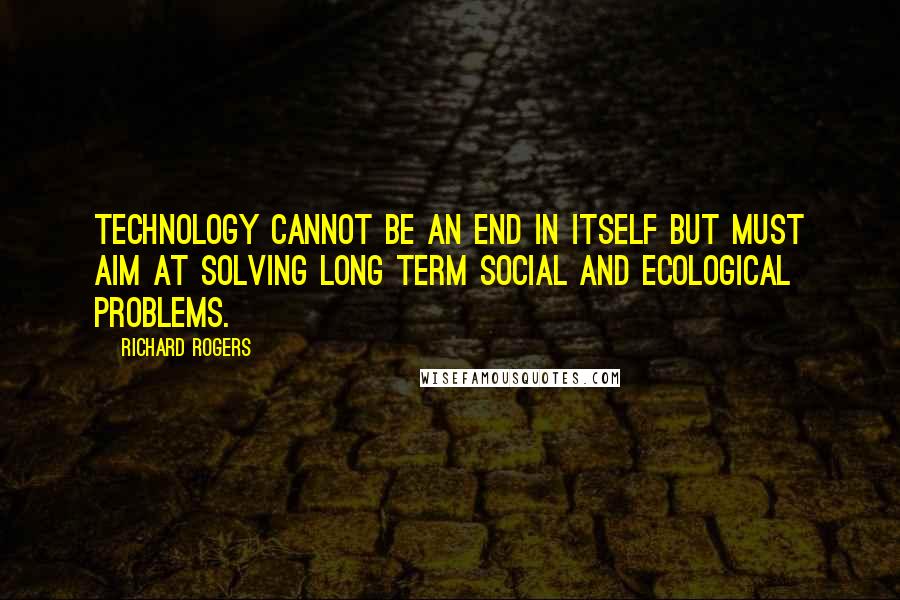 TECHNOLOGY CANNOT BE AN END IN ITSELF BUT MUST AIM AT SOLVING LONG TERM SOCIAL AND ECOLOGICAL PROBLEMS.

RICHARD ROGERS

WISEFAMOUSQUOTES.COM